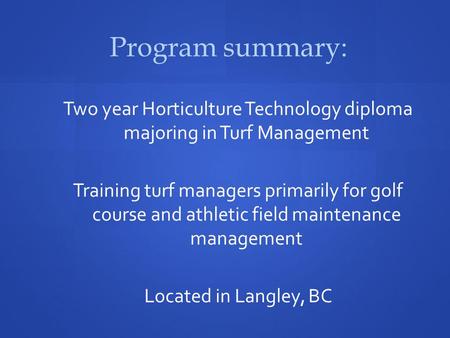 Program summary:

Two year Horticulture Technology diploma majoring in Turf Management

Training turf managers primarily for golf course and athletic field maintenance management

Located in Langley, BC